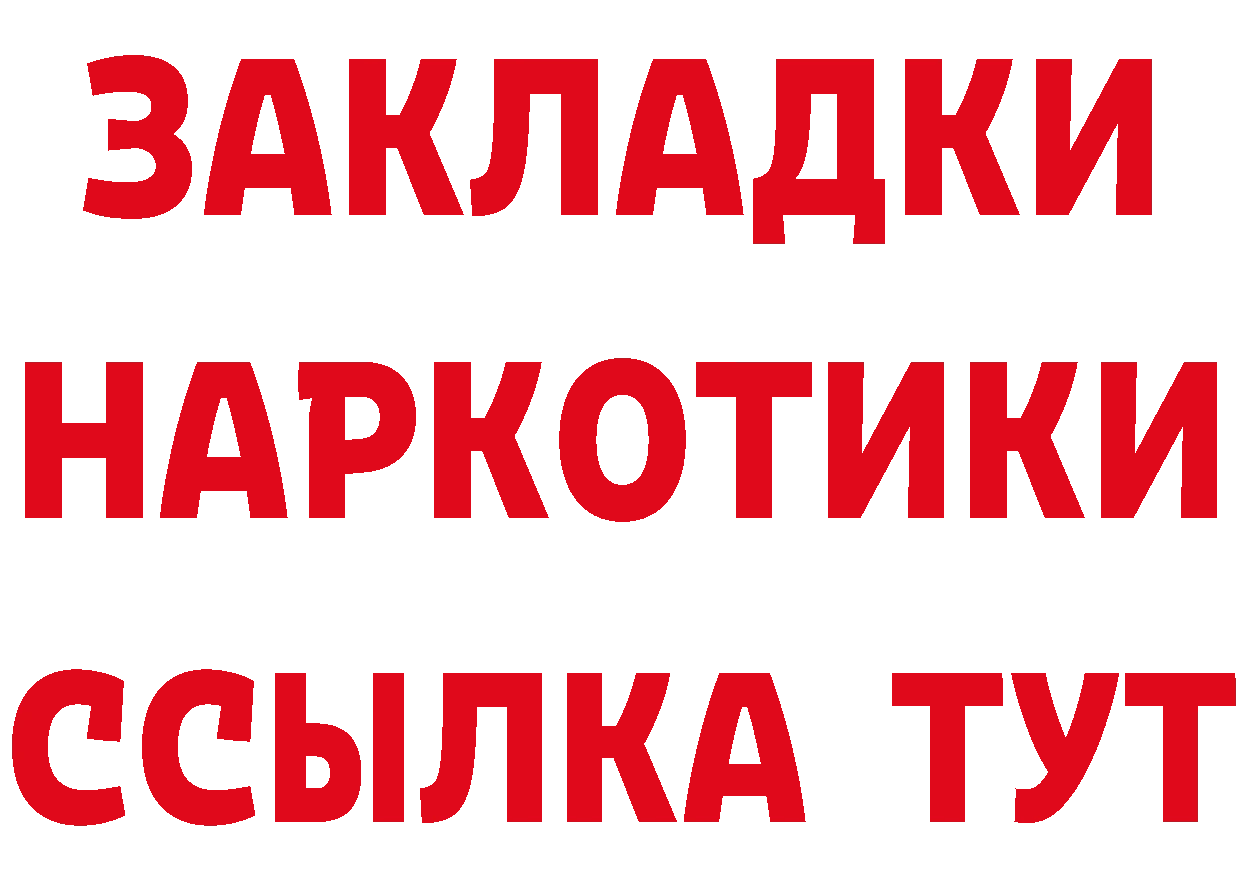 ЗАКЛАДКИ НАРКОТИКИ ССЫЛКА ТУТ